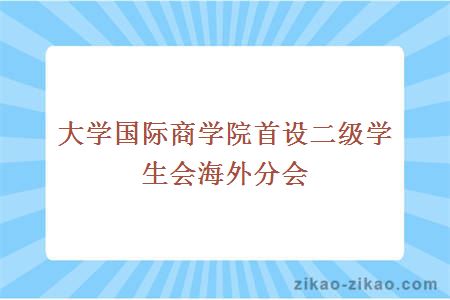 大学国际商学院首设二级学生会海外分会

zikao-zikao.com